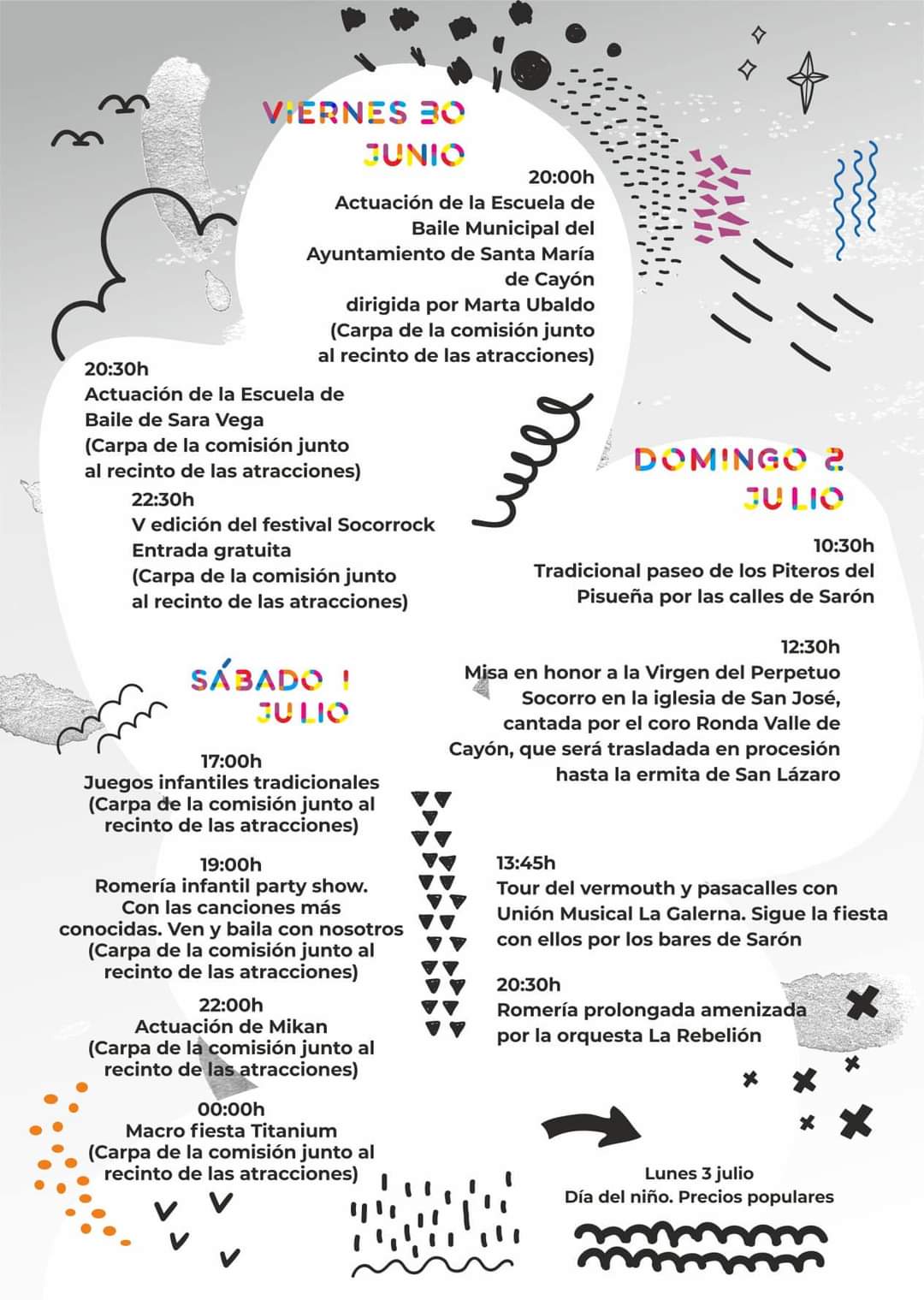 VIERNES 30 JUNIO

20:00h
Actuación de la Escuela de Baile Municipal del Ayuntamiento de Santa María de Cayón dirigida por Marta Ubaldo (Carpa de la comisión junto al recinto de las atracciones)

20:30h
Actuación de la Escuela de Baile de Sara Vega (Carpa de la comisión junto al recinto de las atracciones)

22:30h
V edición del festival Socorrock
Entrada gratuita
(Carpa de la comisión junto al recinto de las atracciones)

SÁBADO 1 JULIO

17:00h
Juegos infantiles tradicionales
(Carpa de la comisión junto al recinto de las atracciones)

19:00h
Romería infantil party show. Con las canciones más conocidas. Ven y baila con nosotros
(Carpa de la comisión junto al recinto de las atracciones)

22:00h
Actuación de Mikan
(Carpa de la comisión junto al recinto de las atracciones)

00:00h
Macro fiesta Titanium
(Carpa de la comisión junto al recinto de las atracciones)

DOMINGO 2 JULIO

10:30h
Tradicional paseo de los Piteros del Pisueña por las calles de Sarón

12:30h
Misa en honor a la Virgen del Perpetuo Socorro en la iglesia de San José, cantada por el coro Ronda Valle de Cayón, que será trasladada en procesión hasta la ermita de San Lázaro

13:45h
Tour del vermouth y pasacalles con Unión Musical La Galerna. Sigue la fiesta con ellos por los bares de Sarón

20:30h
Romería prolongada amenizada por la orquesta La Rebelión

Lunes 3 julio
Día del niño. Precios populares